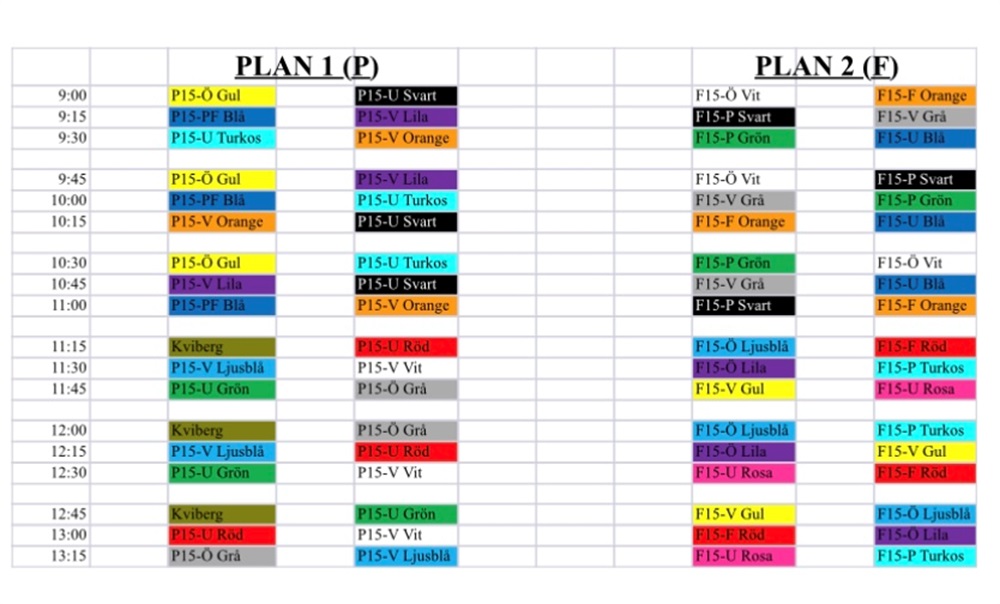 | | PLAN 1 (P) | | | PLAN 2 (F) | |
|---|---|---|---|---|---|
| 9:00 | P15-Ö Gul | P15-U Svart | | F15-Ö Vit | F15-F Orange |
| 9:15 | P15-PF Blå | P15-V Lila | | F15-P Svart | F15-V Grå |
| 9:30 | P15-U Turkos | P15-V Orange | | F15-P Grön | F15-U Blå |
| | | | | | |
| 9:45 | P15-Ö Gul | P15-V Lila | | F15-Ö Vit | F15-P Svart |
| 10:00 | P15-PF Blå | P15-U Turkos | | F15-V Grå | F15-P Grön |
| 10:15 | P15-V Orange | P15-U Svart | | F15-F Orange | F15-U Blå |
| | | | | | |
| 10:30 | P15-Ö Gul | P15-U Turkos | | F15-P Grön | F15-Ö Vit |
| 10:45 | P15-V Lila | P15-U Svart | | F15-V Grå | F15-U Blå |
| 11:00 | P15-PF Blå | P15-V Orange | | F15-P Svart | F15-F Orange |
| | | | | | |
| 11:15 | Kviberg | P15-U Röd | | F15-Ö Ljusblå | F15-F Röd |
| 11:30 | P15-V Ljusblå | P15-V Vit | | F15-Ö Lila | F15-P Turkos |
| 11:45 | P15-U Grön | P15-Ö Grå | | F15-V Gul | F15-U Rosa |
| | | | | | |
| 12:00 | Kviberg | P15-Ö Grå | | F15-Ö Ljusblå | F15-P Turkos |
| 12:15 | P15-V Ljusblå | P15-U Röd | | F15-Ö Lila | F15-V Gul |
| 12:30 | P15-U Grön | P15-V Vit | | F15-U Rosa | F15-F Röd |
| | | | | | |
| 12:45 | Kviberg | P15-U Grön | | F15-V Gul | F15-Ö Ljusblå |
| 13:00 | P15-U Röd | P15-V Vit | | F15-F Röd | F15-Ö Lila |
| 13:15 | P15-Ö Grå | P15-V Ljusblå | | F15-U Rosa | F15-P Turkos |